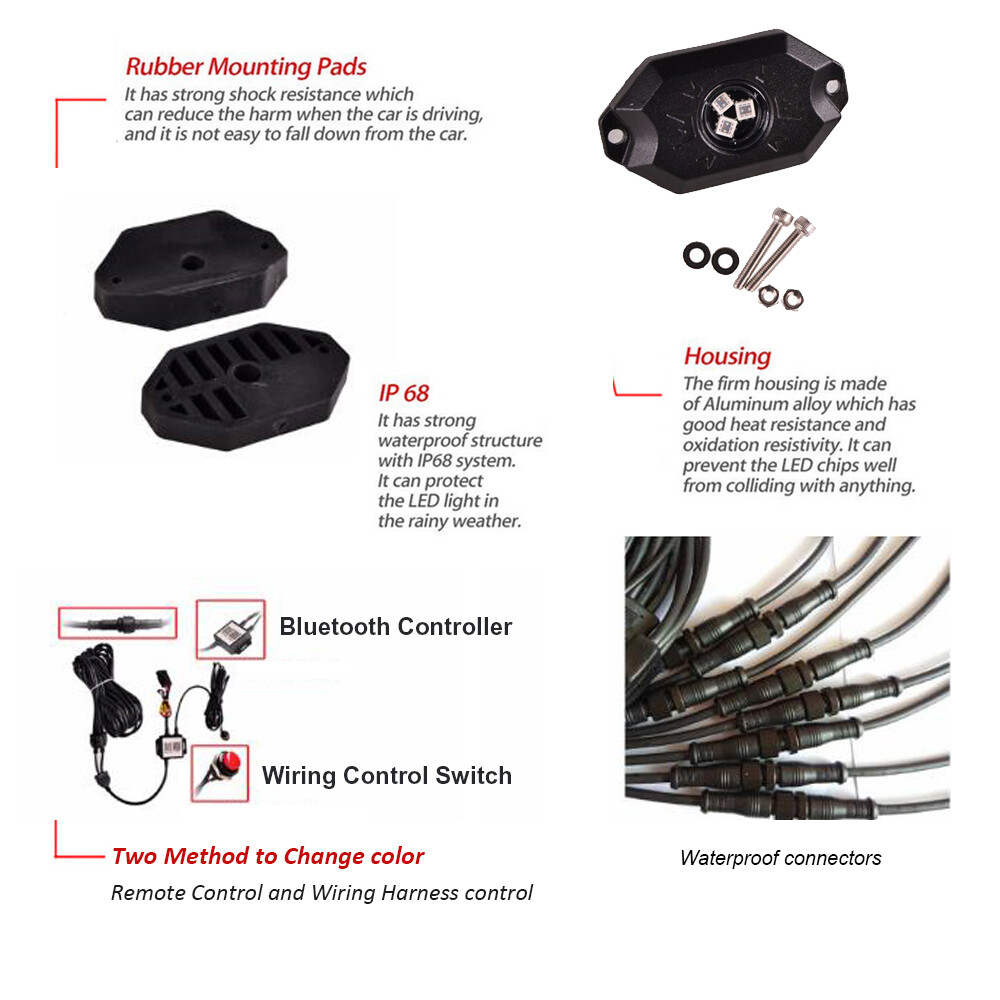 Rubber Mounting Pads
It has strong shock resistance which can reduce the harm when the car is driving, and it is not easy to fall down from the car.

IP 68
It has strong waterproof structure with IP68 system. It can protect the LED light in the rainy weather.

Housing
The firm housing is made of Aluminum alloy which has good heat resistance and oxidation resistivity. It can prevent the LED chips well from colliding with anything.

Bluetooth Controller

Wiring Control Switch

Two Method to Change color
Remote Control and Wiring Harness control

Waterproof connectors